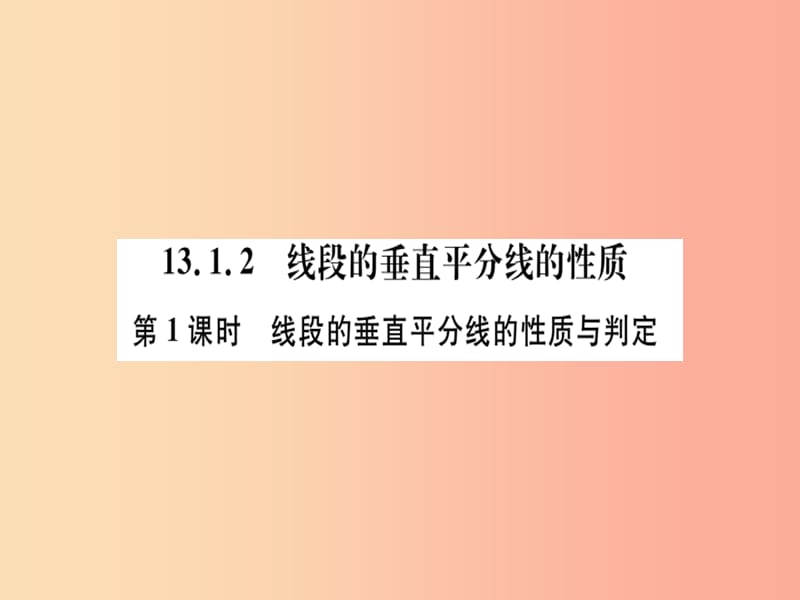 13.1.2 线段的垂直平分线的性质

第1课时 线段的垂直平分线的性质与判定